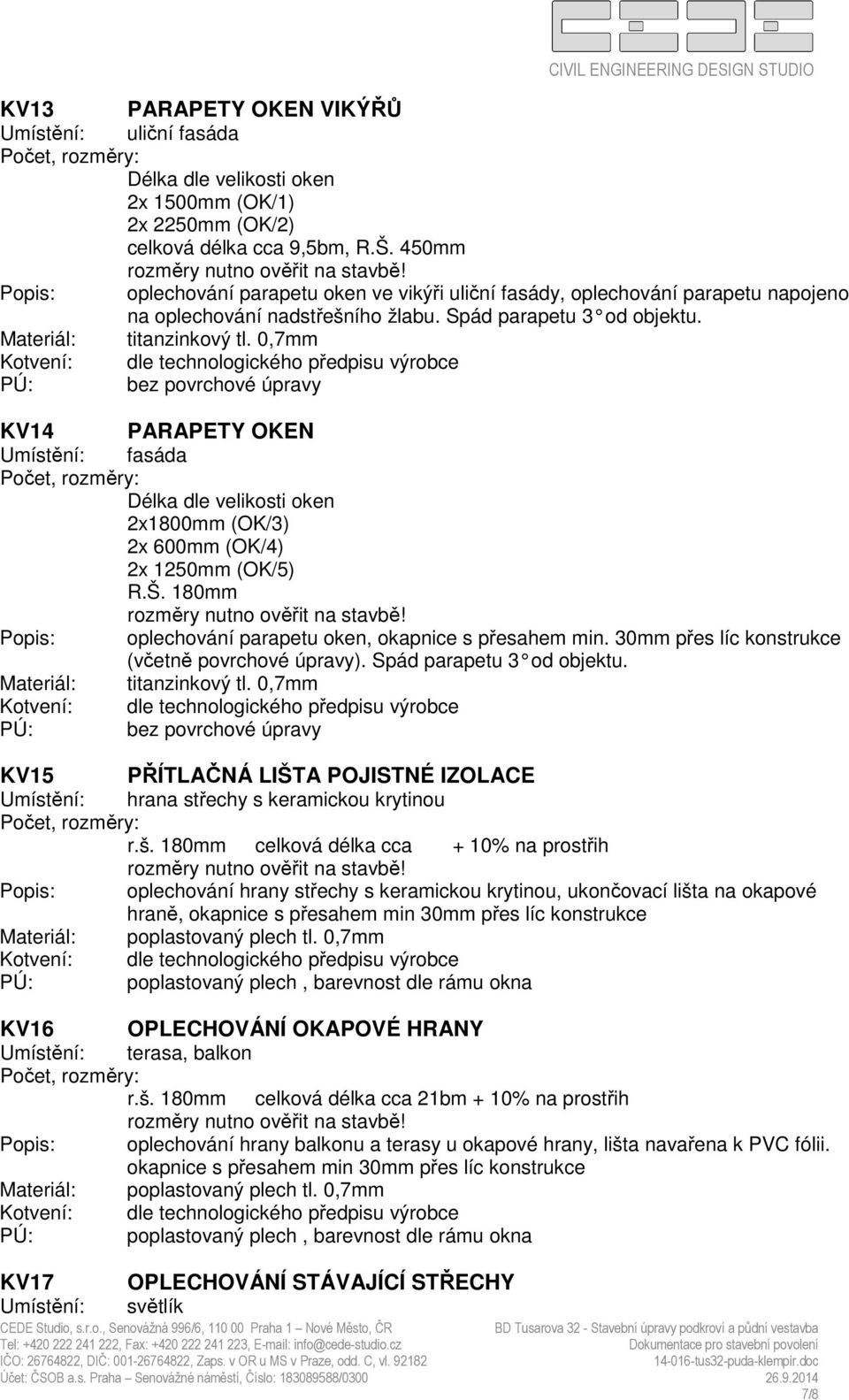 CIVIL ENGINEERING DESIGN STUDIO

KV13 PARAPETY OKEN VIKÝŘŮ
Umístění: uliční fasáda
Počet, rozměry:
Délka dle velikosti oken
2x 1500mm (OK/1)
2x 2250mm (OK/2)
celková délka cca 9,5bm, R.Š. 450mm
rozměry nutno ověřit na stavbě!
Popis: oplechování parapetu oken ve vikýři uliční fasády, oplechování parapetu napojeno na oplechování nadstřešního žlabu. Spád parapetu 3° od objektu.
Materiál: titanzinkový tl. 0,7mm
Kotvení: dle technologického předpisu výrobce
PÚ: bez povrchové úpravy

KV14 PARAPETY OKEN
Umístění: fasáda
Počet, rozměry:
Délka dle velikosti oken
2x1800mm (OK/3)
2x 600mm (OK/4)
2x 1250mm (OK/5)
R.Š. 180mm
rozměry nutno ověřit na stavbě!
Popis: oplechování parapetu oken, okapnice s přesahem min. 30mm přes líc konstrukce (včetně povrchové úpravy). Spád parapetu 3° od objektu.
Materiál: titanzinkový tl. 0,7mm
Kotvení: dle technologického předpisu výrobce
PÚ: bez povrchové úpravy

KV15 PŘÍTLAČNÁ LIŠTA POJISTNÉ IZOLACE
Umístění: hrana střechy s keramickou krytinou
Počet, rozměry:
r.š. 180mm celková délka cca + 10% na prostřih
rozměry nutno ověřit na stavbě!
Popis: oplechování hrany střechy s keramickou krytinou, ukončovací lišta na okapové hraně, okapnice s přesahem min 30mm přes líc konstrukce
Materiál: poplastovaný plech tl. 0,7mm
Kotvení: dle technologického předpisu výrobce
PÚ: poplastovaný plech , barevnost dle rámu okna

KV16 OPLECHOVÁNÍ OKAPOVÉ HRANY
Umístění: terasa, balkon
Počet, rozměry:
r.š. 180mm celková délka cca 21bm + 10% na prostřih
rozměry nutno ověřit na stavbě!
Popis: oplechování hrany balkonu a terasy u okapové hrany, lišta navařena k PVC fólii. okapnice s přesahem min 30mm přes líc konstrukce
Materiál: poplastovaný plech tl. 0,7mm
Kotvení: dle technologického předpisu výrobce
PÚ: poplastovaný plech , barevnost dle rámu okna

KV17 OPLECHOVÁNÍ STÁVAJÍCÍ STŘECHY
Umístění: světlík

CEDE Studio, s.r.o., Senovážná 996/6, 110 00 Praha 1 – Nové Město, ČR
Tel: +420 222 241 222, Fax: +420 222 241 223, E-mail: info@cede-studio.cz
IČO: 26764822, DIČ: 001-26764822, Zaps. v OR u MS v Praze, odd. C, vl. 92182
Účet: ČSOB a.s. Praha – Senovážné náměstí, Číslo: 183089588/0300

BD Tusarova 32 - Stavební úpravy podkroví a půdní vestavba
Dokumentace pro stavební povolení
14-016-tus32-puda-klempir.doc
26.9.2014
7/8